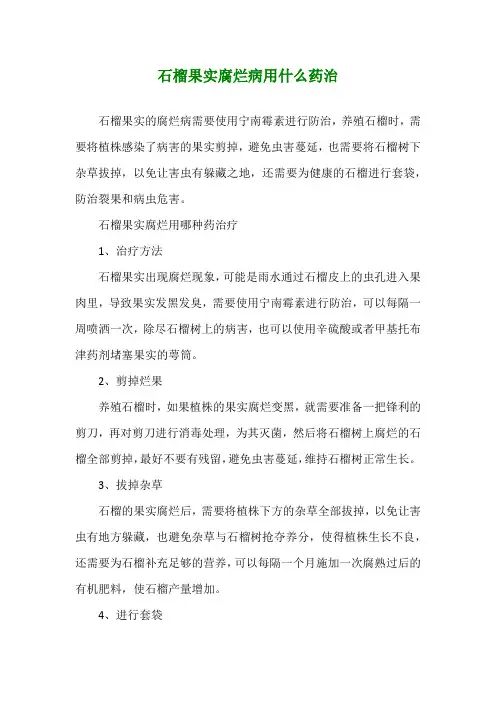 石榴果实腐烂病用什么药治

石榴果实的腐烂病需要使用宁南霉素进行防治，养殖石榴时，需要将植株感染了病害的果实剪掉，避免虫害蔓延，也需要将石榴树下杂草拔掉，以免让害虫有躲藏之地，还需要为健康的石榴进行套袋，防治裂果和病虫危害。

石榴果实腐烂用哪种药治疗

1、治疗方法

石榴果实出现腐烂现象，可能是雨水通过石榴皮上的虫孔进入果肉里，导致果实发黑发臭，需要使用宁南霉素进行防治，可以每隔一周喷洒一次，除尽石榴树上的病害，也可以使用辛硫酸或者甲基托布津药剂堵塞果实的萼筒。

2、剪掉烂果

养殖石榴时，如果植株的果实腐烂变黑，就需要准备一把锋利的剪刀，再对剪刀进行消毒处理，为其灭菌，然后将石榴树上腐烂的石榴全部剪掉，最好不要有残留，避免虫害蔓延，维持石榴树正常生长。

3、拔掉杂草

石榴的果实腐烂后，需要将植株下方的杂草全部拔掉，以免让害虫有地方躲藏，也避免杂草与石榴树抢夺养分，使得植株生长不良，还需要为石榴补充足够的营养，可以每隔一个月施加一次腐熟过后的有机肥料，使石榴产量增加。

4、进行套袋